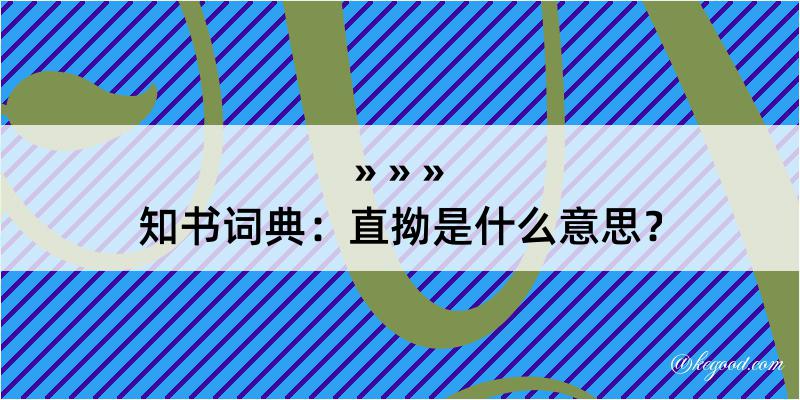 » » »

知书词典：直拗是什么意思？

@kegood.com